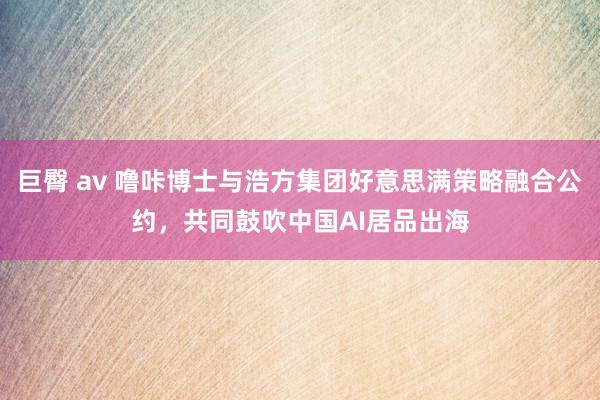 巨臀 av 噜咔博士与浩方集团好意思满策略融合公约，共同鼓吹中国AI居品出海